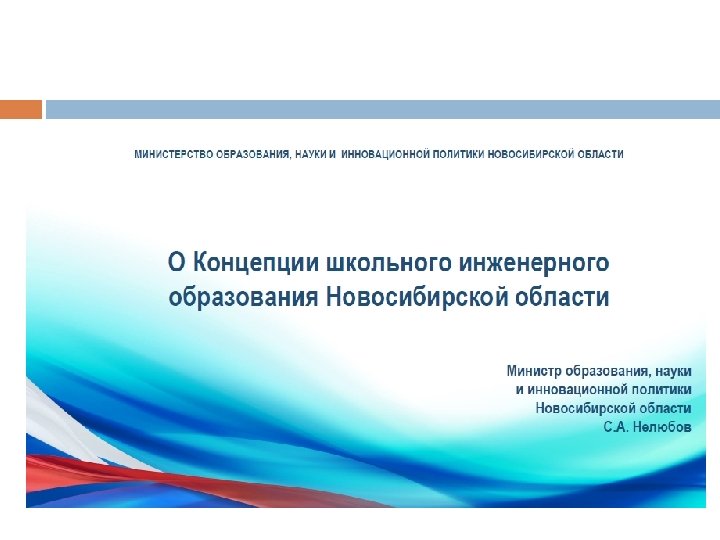 МИНИСТЕРСТВО ОБРАЗОВАНИЯ, НАУКИ И ИННОВАЦИОННОЙ ПОЛИТИКИ НОВОСИБИРСКОЙ ОБЛАСТИ

О Концепции школьного инженерного образования Новосибирской области

Министр образования, науки
и инновационной политики
Новосибирской области
С.А. Нелюбов